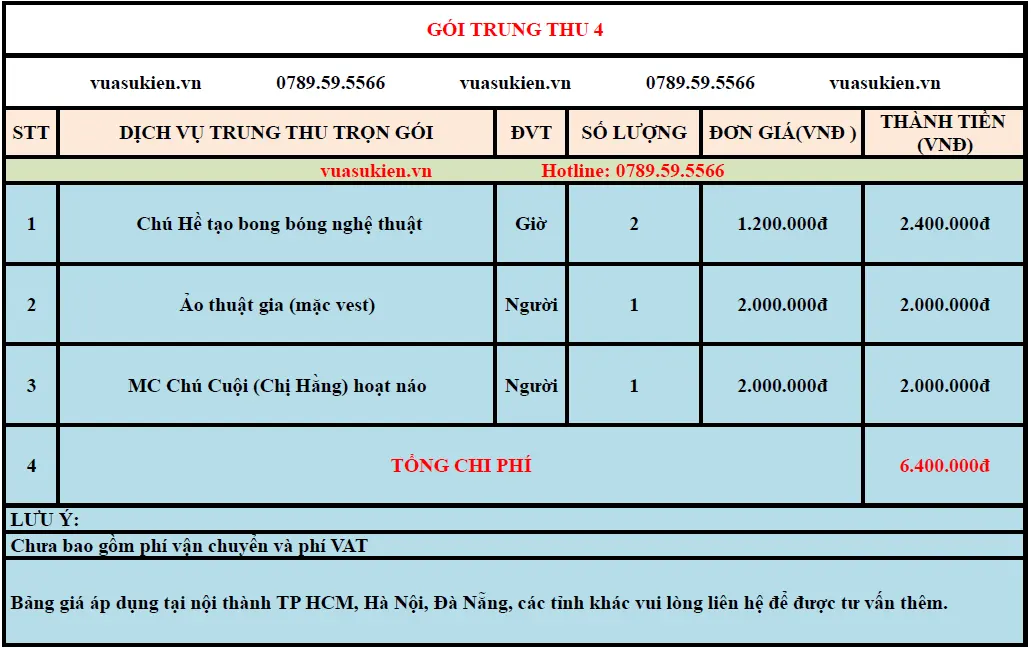 GÓI TRUNG THU 4

vuasukien.vn 0789.59.5566 vuasukien.vn 0789.59.5566 vuasukien.vn

| STT | DỊCH VỤ TRUNG THU TRỌN GÓI | ĐVT | SỐ LƯỢNG | ĐƠN GIÁ(VNĐ ) | THÀNH TIỀN (VNĐ) |
|---|---|---|---|---|---|
| vuasukien.vn Hotline: 0789.59.5566 | | | | | |
| 1 | Chú Hề tạo bong bóng nghệ thuật | Giờ | 2 | 1.200.000đ | 2.400.000đ |
| 2 | Ảo thuật gia (mặc vest) | Người | 1 | 2.000.000đ | 2.000.000đ |
| 3 | MC Chú Cuội (Chị Hằng) hoạt náo | Người | 1 | 2.000.000đ | 2.000.000đ |
| 4 | TỔNG CHI PHÍ | | | | 6.400.000đ |

LƯU Ý:

Chưa bao gồm phí vận chuyển và phí VAT

Bảng giá áp dụng tại nội thành TP HCM, Hà Nội, Đà Nẵng, các tỉnh khác vui lòng liên hệ để được tư vấn thêm.